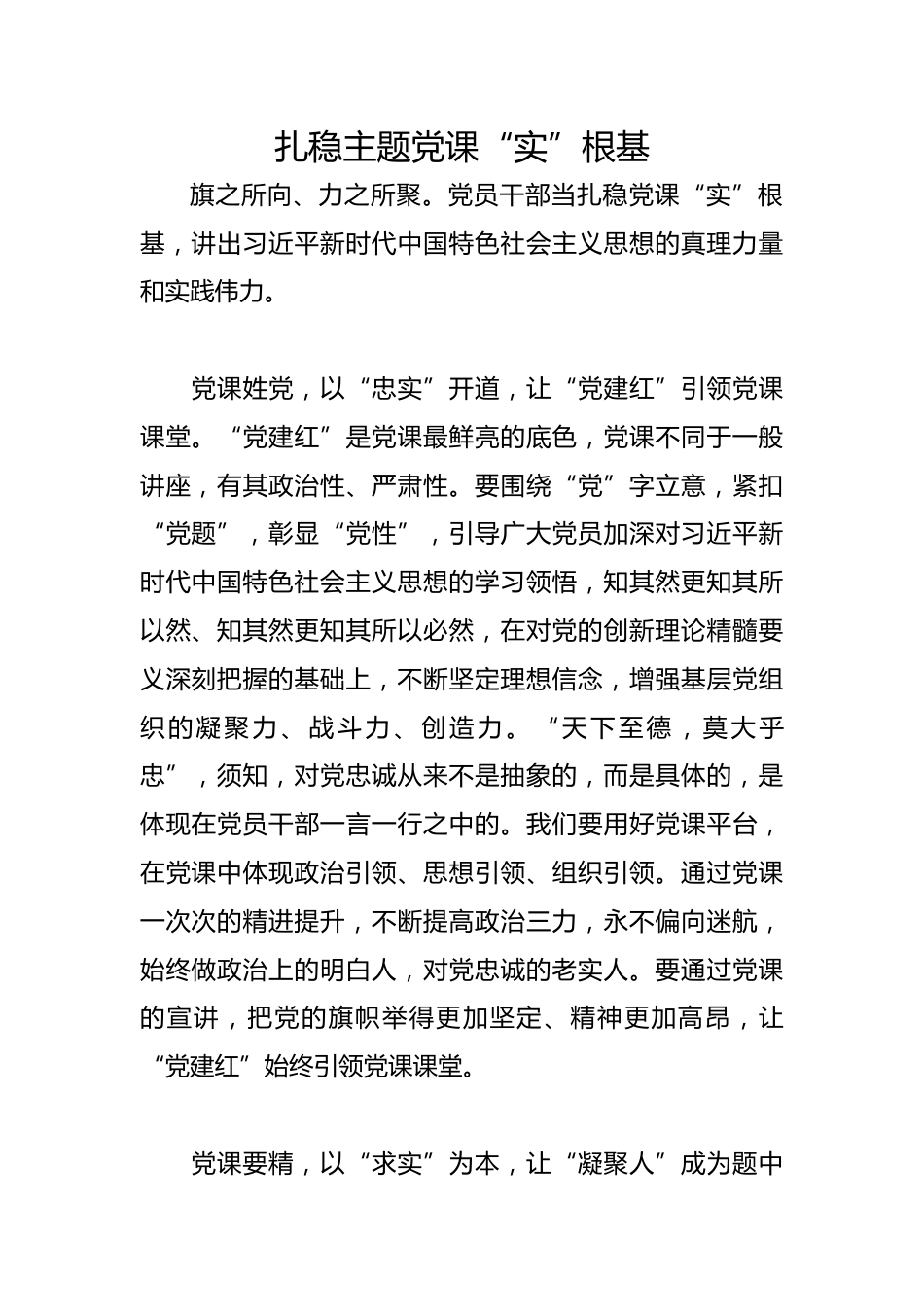 扎稳主题党课“实”根基

旗之所向、力之所聚。党员干部当扎稳党课“实”根基，讲出习近平新时代中国特色社会主义思想的真理力量和实践伟力。

党课姓党，以“忠实”开道，让“党建红”引领党课课堂。“党建红”是党课最鲜亮的底色，党课不同于一般讲座，有其政治性、严肃性。要围绕“党”字立意，紧扣“党题”，彰显“党性”，引导广大党员加深对习近平新时代中国特色社会主义思想的学习领悟，知其然更知其所以然、知其然更知其所以必然，在对党的创新理论精髓要义深刻把握的基础上，不断坚定理想信念，增强基层党组织的凝聚力、战斗力、创造力。“天下至德，莫大乎忠”，须知，对党忠诚从来不是抽象的，而是具体的，是体现在党员干部一言一行之中的。我们要用好党课平台，在党课中体现政治引领、思想引领、组织引领。通过党课一次次的精进提升，不断提高政治三力，永不偏向迷航，始终做政治上的明白人，对党忠诚的老实人。要通过党课的宣讲，把党的旗帜举得更加坚定、精神更加高昂，让“党建红”始终引领党课课堂。

党课要精，以“求实”为本，让“凝聚人”成为题中